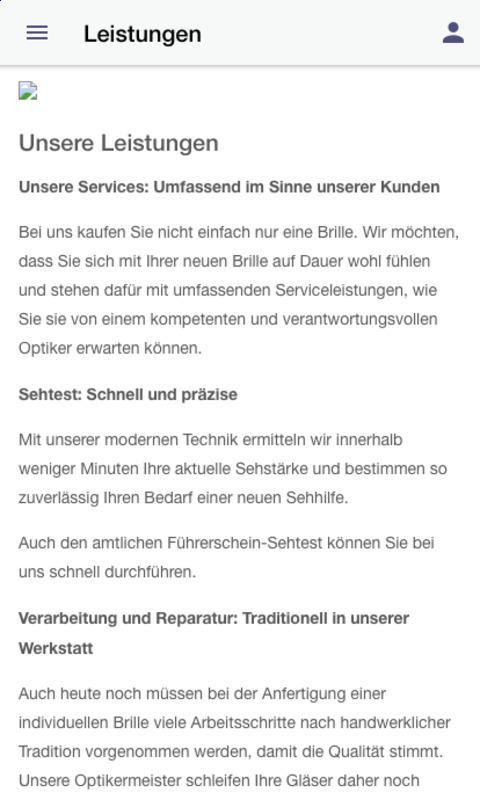 Leistungen

Unsere Leistungen

Unsere Services: Umfassend im Sinne unserer Kunden

Bei uns kaufen Sie nicht einfach nur eine Brille. Wir möchten, dass Sie sich mit Ihrer neuen Brille auf Dauer wohl fühlen und stehen dafür mit umfassenden Serviceleistungen, wie Sie sie von einem kompetenten und verantwortungsvollen Optiker erwarten können.

Sehtest: Schnell und präzise

Mit unserer modernen Technik ermitteln wir innerhalb weniger Minuten Ihre aktuelle Sehstärke und bestimmen so zuverlässig Ihren Bedarf einer neuen Sehhilfe.

Auch den amtlichen Führerschein-Sehtest können Sie bei uns schnell durchführen.

Verarbeitung und Reparatur: Traditionell in unserer Werkstatt

Auch heute noch müssen bei der Anfertigung einer individuellen Brille viele Arbeitsschritte nach handwerklicher Tradition vorgenommen werden, damit die Qualität stimmt. Unsere Optikermeister schleifen Ihre Gläser daher noch